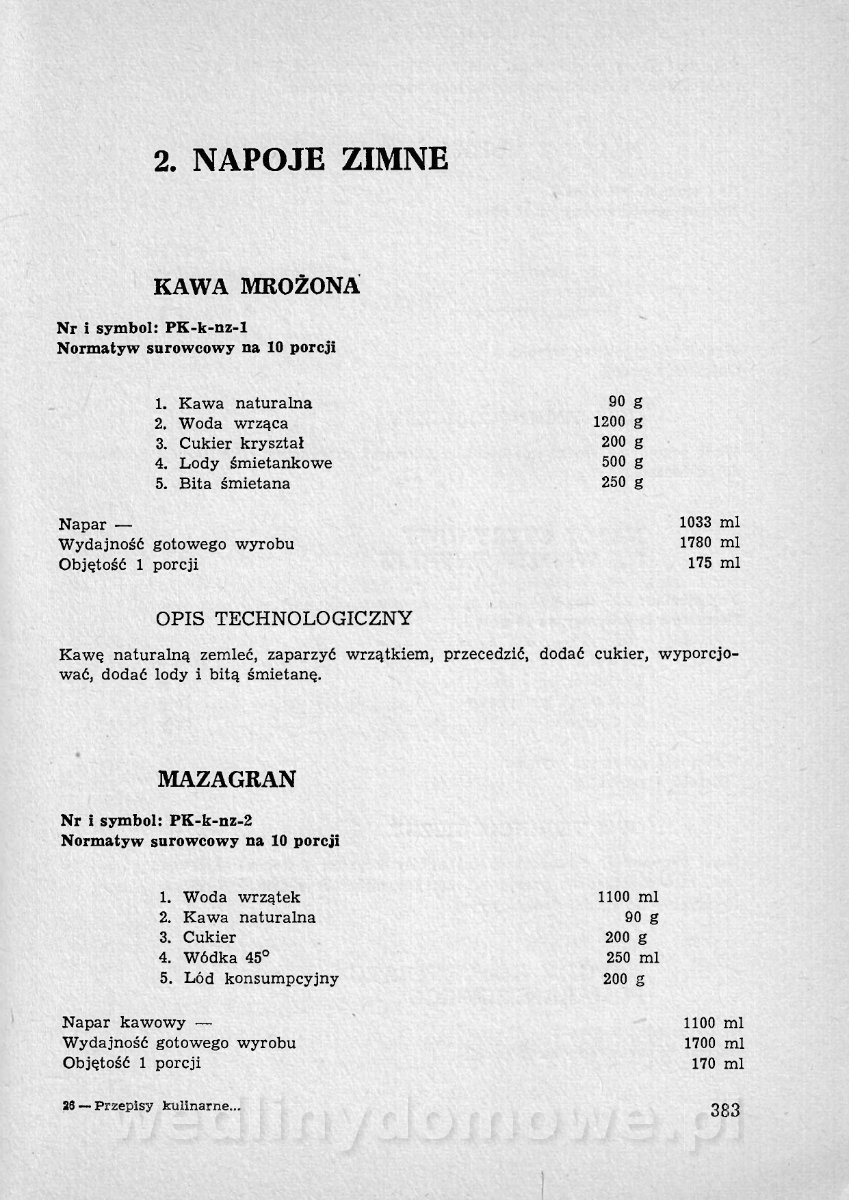 2. NAPOJE ZIMNE

KAWA MROŻONA

Nr i symbol: PK-k-nz-1
Normatyw surowcowy na 10 porcji

1. Kawa naturalna 90 g
2. Woda wrząca 1200 g
3. Cukier kryształ 200 g
4. Lody śmietankowe 500 g
5. Bita śmietana 250 g

Napar — 1033 ml
Wydajność gotowego wyrobu 1780 ml
Objętość 1 porcji 175 ml

OPIS TECHNOLOGICZNY

Kawę naturalną zemleć, zaparzyć wrzątkiem, przecedzić, dodać cukier, wyporcjować, dodać lody i bitą śmietanę.

MAZAGRAN

Nr i symbol: PK-k-nz-2
Normatyw surowcowy na 10 porcji

1. Woda wrzątek 1100 ml
2. Kawa naturalna 90 g
3. Cukier 200 g
4. Wódka 45° 250 ml
5. Lód konsumpcyjny 200 g

Napar kawowy — 1100 ml
Wydajność gotowego wyrobu 1700 ml
Objętość 1 porcji 170 ml

26 — Przepisy kulinarne...

383

wedlinydomowe.pl